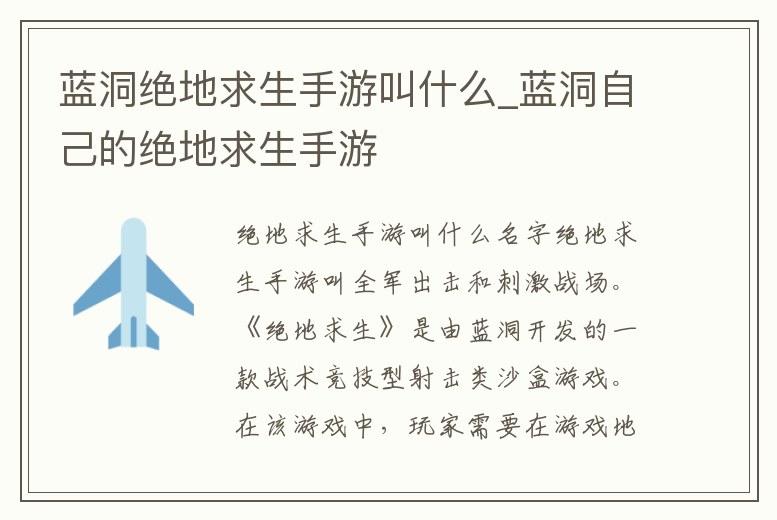 蓝洞绝地求生手游叫什么_蓝洞自己的绝地求生手游

绝地求生手游叫什么名字绝地求生手游叫全军出击和刺激战场。《绝地求生》是由蓝洞开发的一款战术竞技型射击类沙盒游戏。在该游戏中，玩家需要在游戏地